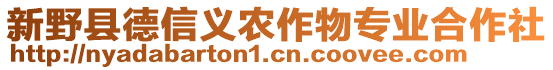 新野县德信义农作物专业合作社
http://nyadabarton1.cn.coovee.com